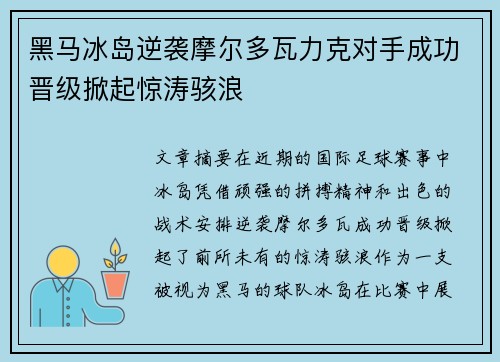 黑马冰岛逆袭摩尔多瓦力克对手成功晋级掀起惊涛骇浪

文章摘要在近期的国际足球赛事中冰岛凭借顽强的拼搏精神和出色的战术安排逆袭摩尔多瓦成功晋级掀起了前所未有的惊涛骇浪作为一支被视为黑马的球队冰岛在比赛中展